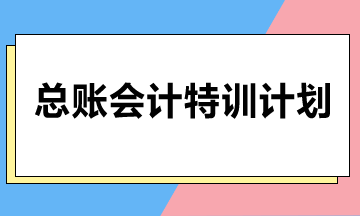 总账会计特训计划